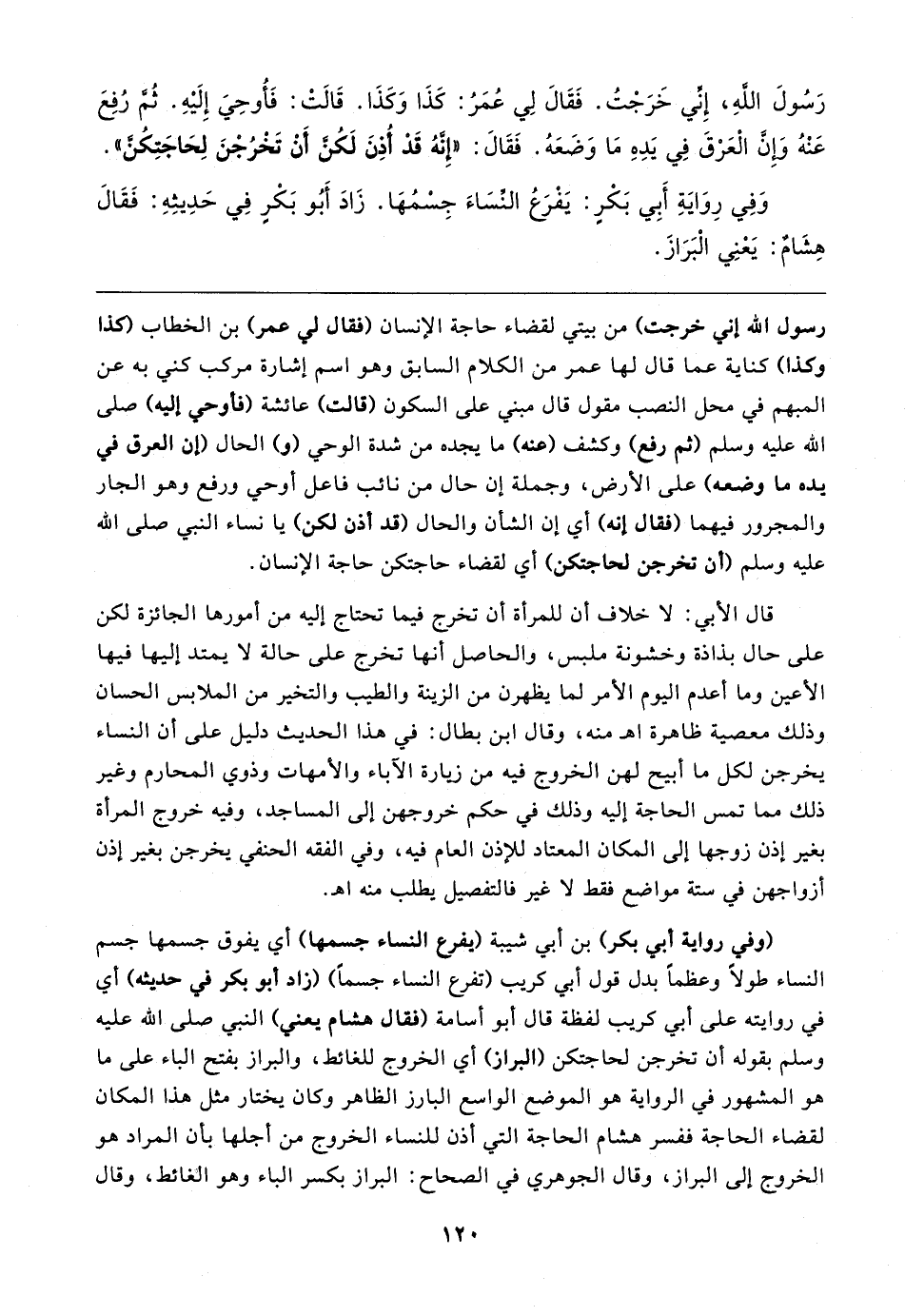 رَسُولَ اللَّهِ، إِنِّي خَرَجْتُ. فَقَالَ لِي عُمَرُ: كَذَا وَكَذَا. قَالَتْ: فَأُوحِيَ إِلَيْهِ. ثُمَّ رُفِعَ عَنْهُ وَإِنَّ الْعَرْقَ فِي يَدِهِ مَا وَضَعَهُ. فَقَالَ: «إِنَّهُ قَدْ أُذِنَ لَكُنَّ أَنْ تَخْرُجْنَ لِحَاجَتِكُنَّ».

وَفِي رِوَايَةِ أَبِي بَكْرٍ: يَفْرَعُ النِّسَاءَ جِسْمُهَا. زَادَ أَبُو بَكْرٍ فِي حَدِيثِهِ: فَقَالَ هِشَامٌ: يَعْنِي الْبَرَازَ.

رسول الله إني خرجت) من بيتي لقضاء حاجة الإنسان (فقال لي عمر) بن الخطاب (كذا وكذا) كناية عما قال لها عمر من الكلام السابق وهو اسم إشارة مركب كني به عن المبهم في محل النصب مقول قال مبني على السكون (قالت) عائشة (فأوحي إليه) صلى الله عليه وسلم (ثم رفع) وكشف (عنه) ما يجده من شدة الوحي (و) الحال (إن العرق في يده ما وضعه) على الأرض، وجملة إن حال من نائب فاعل أوحي ورفع وهو الجار والمجرور فيهما (فقال إنه) أي إن الشأن والحال (قد أذن لكن) يا نساء النبي صلى الله عليه وسلم (أن تخرجن لحاجتكن) أي لقضاء حاجتكن حاجة الإنسان.

قال الأبي: لا خلاف أن للمرأة أن تخرج فيما تحتاج إليه من أمورها الجائزة لكن على حال بذاذة وخشونة ملبس، والحاصل أنها تخرج على حالة لا يمتد إليها فيها الأعين وما أعدم اليوم الأمر لما يظهرن من الزينة والطيب والتخير من الملابس الحسان وذلك معصية ظاهرة اهـ منه، وقال ابن بطال: في هذا الحديث دليل على أن النساء يخرجن لكل ما أبيح لهن الخروج فيه من زيارة الآباء والأمهات وذوي المحارم وغير ذلك مما تمس الحاجة إليه وذلك في حكم خروجهن إلى المساجد، وفيه خروج المرأة بغير إذن زوجها إلى المكان المعتاد للإذن العام فيه، وفي الفقه الحنفي يخرجن بغير إذن أزواجهن في ستة مواضع فقط لا غير فالتفصيل يطلب منه اهـ.

(وفي رواية أبي بكر) بن أبي شيبة (يفرع النساء جسمها) أي يفوق جسمها جسم النساء طولاً وعظماً بدل قول أبي كريب (تفرع النساء جسماً) (زاد أبو بكر في حديثه) أي في روايته على أبي كريب لفظة قال أبو أسامة (فقال هشام يعني) النبي صلى الله عليه وسلم بقوله أن تخرجن لحاجتكن (البراز) أي الخروج للغائط، والبراز بفتح الباء على ما هو المشهور في الرواية هو الموضع الواسع البارز الظاهر وكان يختار مثل هذا المكان لقضاء الحاجة ففسر هشام الحاجة التي أذن للنساء الخروج من أجلها بأن المراد هو الخروج إلى البراز، وقال الجوهري في الصحاح: البراز بكسر الباء وهو الغائط، وقال

١٢٠